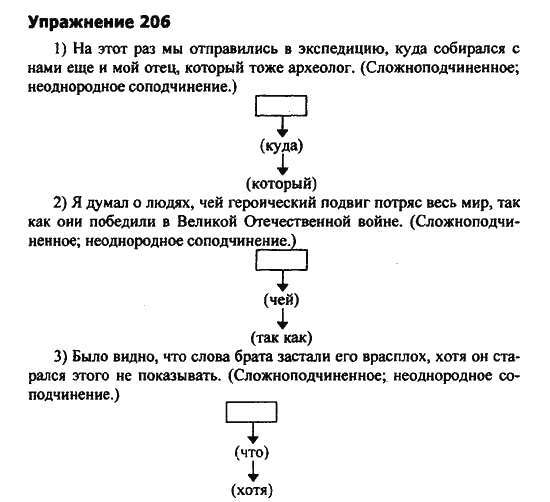 Упражнение 206

1) На этот раз мы отправились в экспедицию, куда собирался с нами еще и мой отец, который тоже археолог. (Сложноподчиненное; неоднородное соподчинение.)

(куда)

(который)

2) Я думал о людях, чей героический подвиг потряс весь мир, так как они победили в Великой Отечественной войне. (Сложноподчиненное; неоднородное соподчинение.)

(чей)

(так как)

3) Было видно, что слова брата застали его врасплох, хотя он старался этого не показывать. (Сложноподчиненное; неоднородное соподчинение.)

(что)

(хотя)